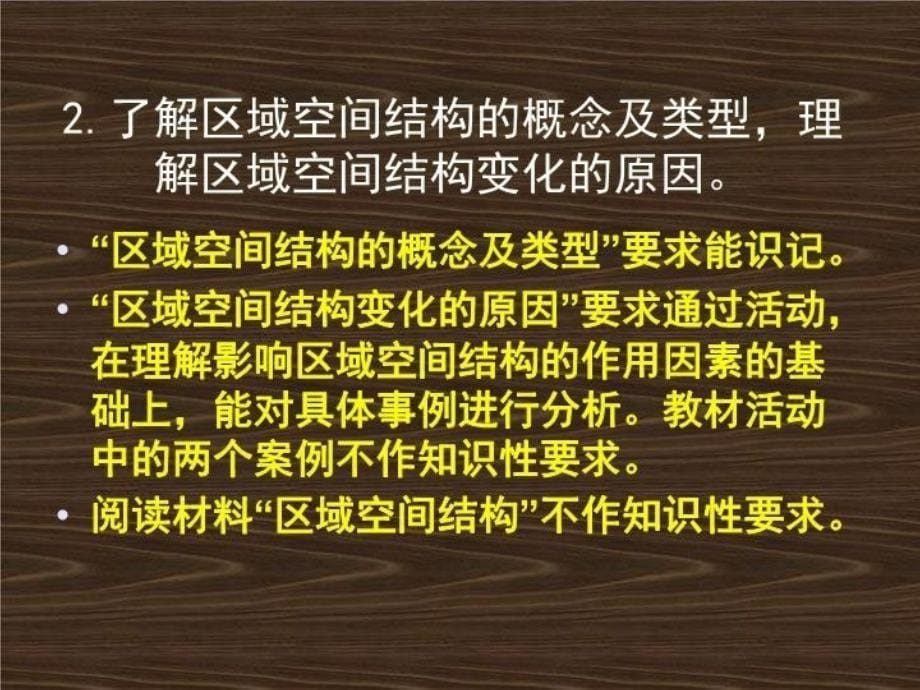 2. 了解区域空间结构的概念及类型，理解区域空间结构变化的原因。

• “区域空间结构的概念及类型”要求能识记。

• “区域空间结构变化的原因”要求通过活动，在理解影响区域空间结构的作用因素的基础上，能对具体事例进行分析。教材活动中的两个案例不作知识性要求。

• 阅读材料“区域空间结构”不作知识性要求。